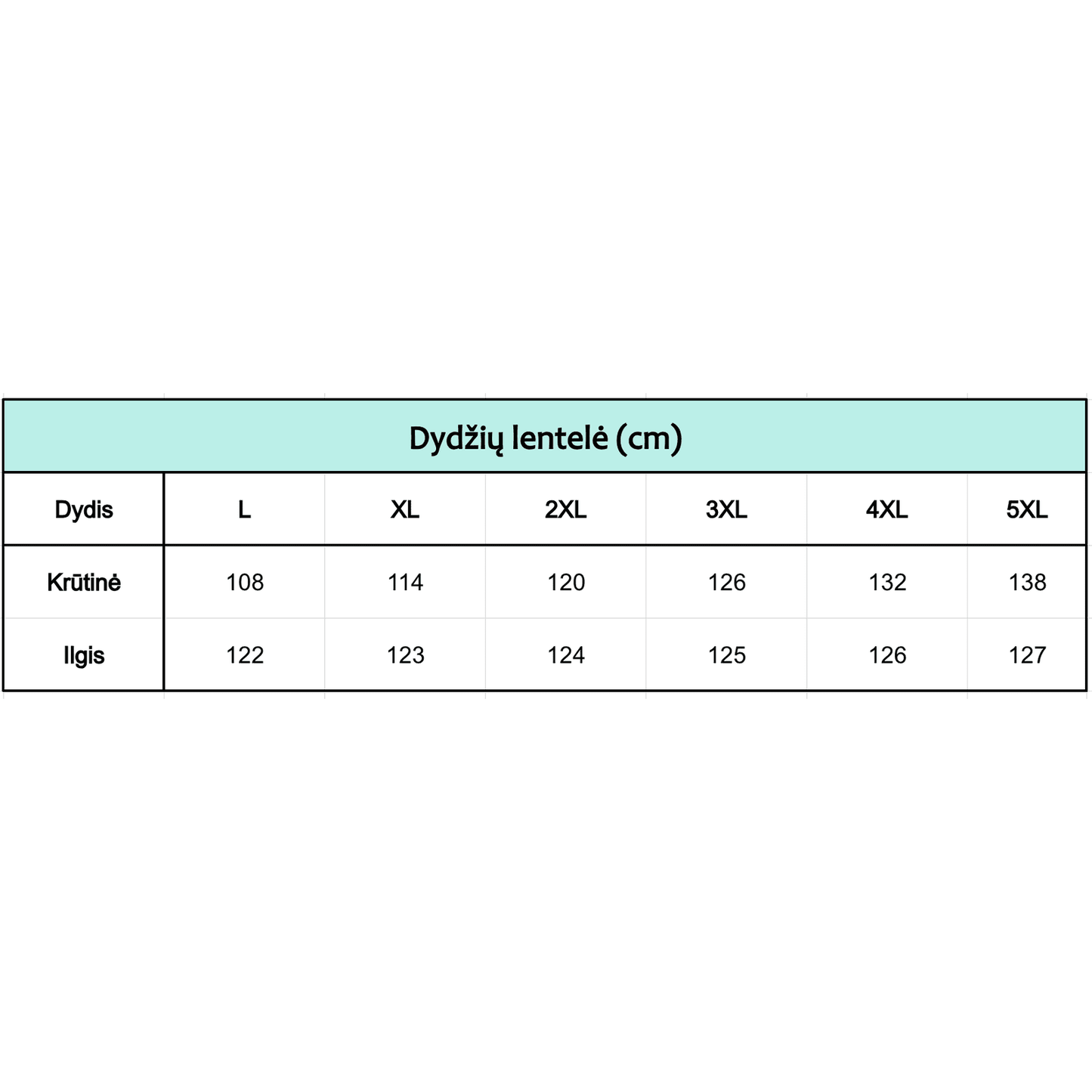 Dydžių lentelė (cm)

| Dydis | L | XL | 2XL | 3XL | 4XL | 5XL |
|---|---|---|---|---|---|---|
| Krūtinė | 108 | 114 | 120 | 126 | 132 | 138 |
| Ilgis | 122 | 123 | 124 | 125 | 126 | 127 |